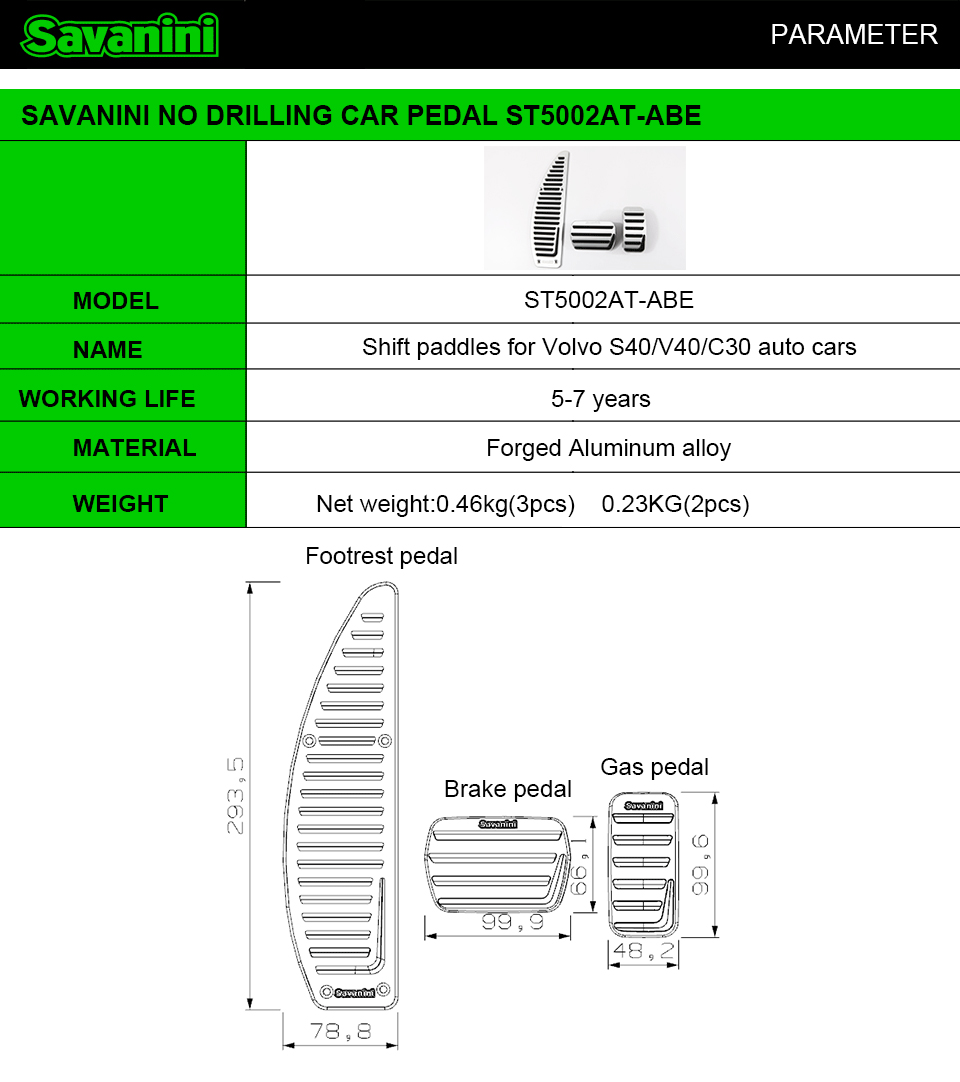 Savanini

PARAMETER

SAVANINI NO DRILLING CAR PEDAL ST5002AT-ABE

| | |
|---|---|
| MODEL | ST5002AT-ABE |
| NAME | Shift paddles for Volvo S40/V40/C30 auto cars |
| WORKING LIFE | 5-7 years |
| MATERIAL | Forged Aluminum alloy |
| WEIGHT | Net weight:0.46kg(3pcs) 0.23KG(2pcs) |

Footrest pedal

293,5

Savanini

78,8

Brake pedal

Savanini

66,1

99,9

Gas pedal

Savanini

99,6

48,2